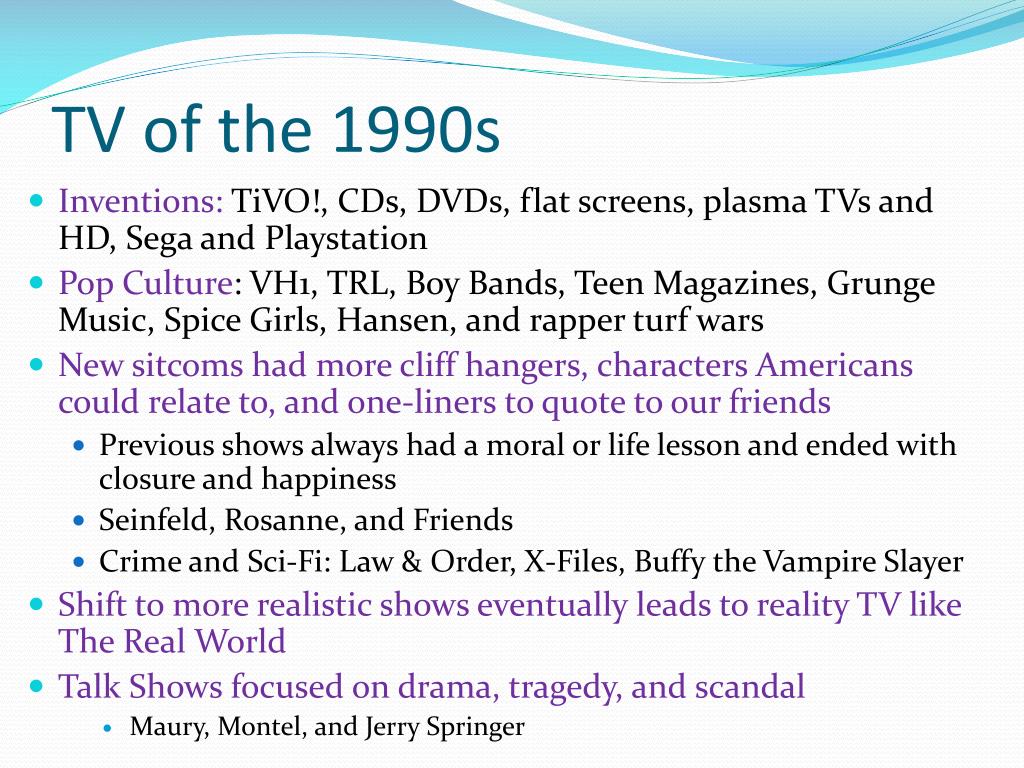 TV of the 1990s

- Inventions: TiVO!, CDs, DVDs, flat screens, plasma TVs and HD, Sega and Playstation
- Pop Culture: VH1, TRL, Boy Bands, Teen Magazines, Grunge Music, Spice Girls, Hansen, and rapper turf wars
- New sitcoms had more cliff hangers, characters Americans could relate to, and one-liners to quote to our friends
  - Previous shows always had a moral or life lesson and ended with closure and happiness
  - Seinfeld, Rosanne, and Friends
  - Crime and Sci-Fi: Law & Order, X-Files, Buffy the Vampire Slayer
- Shift to more realistic shows eventually leads to reality TV like The Real World
- Talk Shows focused on drama, tragedy, and scandal
  - Maury, Montel, and Jerry Springer